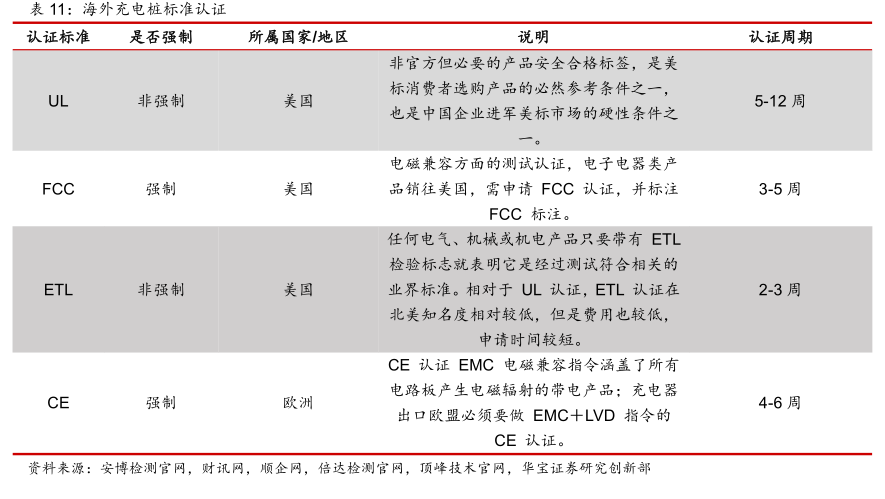 表 11：海外充电桩标准认证

| 认证标准 | 是否强制 | 所属国家/地区 | 说明 | 认证周期 |
|---|---|---|---|---|
| UL | 非强制 | 美国 | 非官方但必要的产品安全合格标签，是美标消费者选购产品的必然参考条件之一，也是中国企业进军美标市场的硬性条件之一。 | 5-12 周 |
| FCC | 强制 | 美国 | 电磁兼容方面的测试认证，电子电器类产品销往美国，需申请 FCC 认证，并标注 FCC 标注。 | 3-5 周 |
| ETL | 非强制 | 美国 | 任何电气、机械或机电产品只要带有 ETL 检验标志就表明它是经过测试符合相关的业界标准。相对于 UL 认证，ETL 认证在北美知名度相对较低，但是费用也较低，申请时间较短。 | 2-3 周 |
| CE | 强制 | 欧洲 | CE 认证 EMC 电磁兼容指令涵盖了所有电路板产生电磁辐射的带电产品；充电器出口欧盟必须要做 EMC＋LVD 指令的 CE 认证。 | 4-6 周 |

资料来源：安博检测官网，财讯网，顺企网，倍达检测官网，顶峰技术官网，华宝证券研究创新部